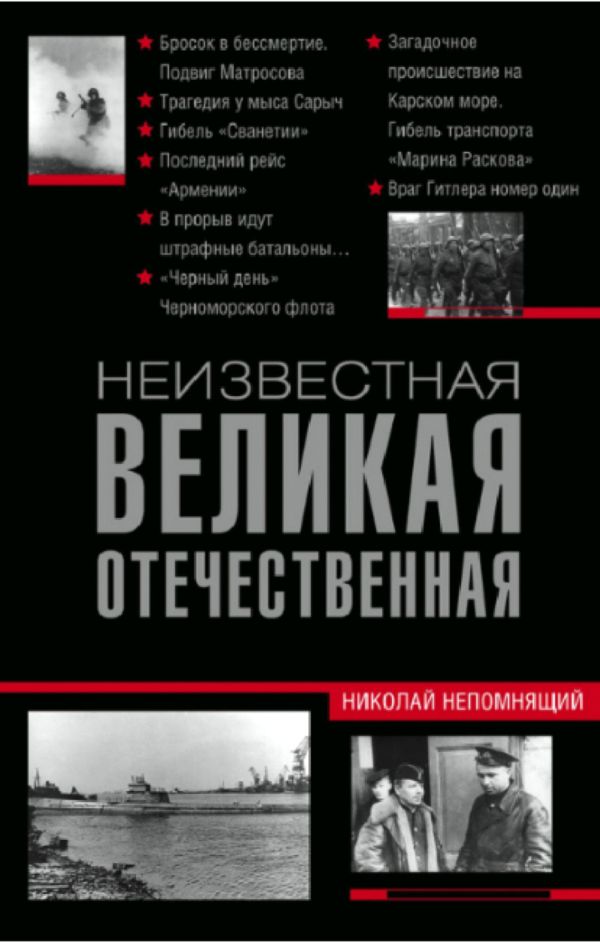 ★ Бросок в бессмертие. Подвиг Матросова
★ Трагедия у мыса Сарыч
★ Гибель «Сванетии»
★ Последний рейс «Армении»
★ В прорыв идут штрафные батальоны…
★ «Черный день» Черноморского флота

★ Загадочное происшествие на Карском море. Гибель транспорта «Марина Раскова»
★ Враг Гитлера номер один

НЕИЗВЕСТНАЯ
ВЕЛИКАЯ
ОТЕЧЕСТВЕННАЯ

НИКОЛАЙ НЕПОМНЯЩИЙ